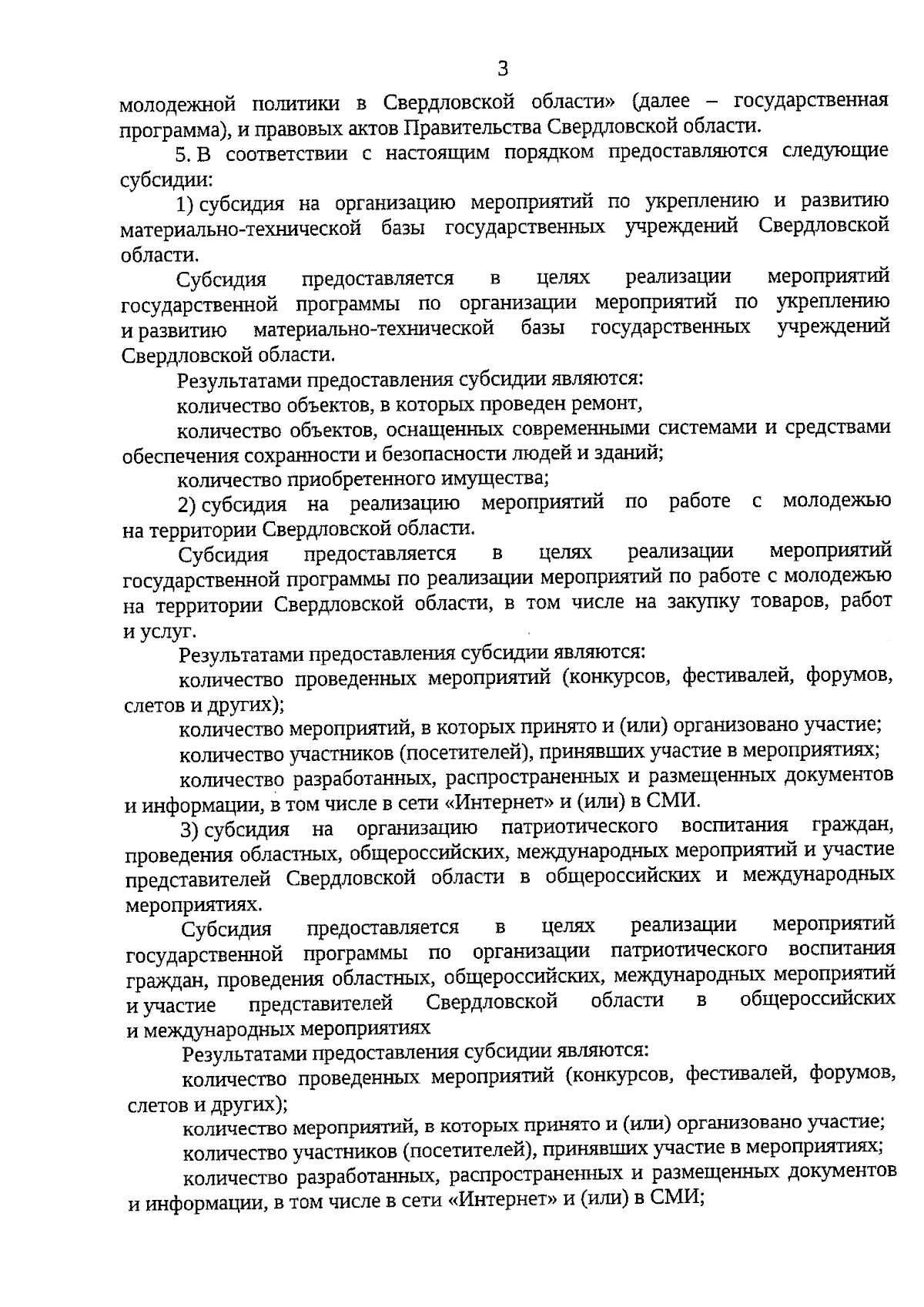 3

молодежной политики в Свердловской области» (далее – государственная программа), и правовых актов Правительства Свердловской области.

5. В соответствии с настоящим порядком предоставляются следующие субсидии:

1) субсидия на организацию мероприятий по укреплению и развитию материально-технической базы государственных учреждений Свердловской области.

Субсидия предоставляется в целях реализации мероприятий государственной программы по организации мероприятий по укреплению и развитию материально-технической базы государственных учреждений Свердловской области.

Результатами предоставления субсидии являются:

количество объектов, в которых проведен ремонт,

количество объектов, оснащенных современными системами и средствами обеспечения сохранности и безопасности людей и зданий;

количество приобретенного имущества;

2) субсидия на реализацию мероприятий по работе с молодежью на территории Свердловской области.

Субсидия предоставляется в целях реализации мероприятий государственной программы по реализации мероприятий по работе с молодежью на территории Свердловской области, в том числе на закупку товаров, работ и услуг.

Результатами предоставления субсидии являются:

количество проведенных мероприятий (конкурсов, фестивалей, форумов, слетов и других);

количество мероприятий, в которых принято и (или) организовано участие;

количество участников (посетителей), принявших участие в мероприятиях;

количество разработанных, распространенных и размещенных документов и информации, в том числе в сети «Интернет» и (или) в СМИ.

3) субсидия на организацию патриотического воспитания граждан, проведения областных, общероссийских, международных мероприятий и участие представителей Свердловской области в общероссийских и международных мероприятиях.

Субсидия предоставляется в целях реализации мероприятий государственной программы по организации патриотического воспитания граждан, проведения областных, общероссийских, международных мероприятий и участие представителей Свердловской области в общероссийских и международных мероприятиях

Результатами предоставления субсидии являются:

количество проведенных мероприятий (конкурсов, фестивалей, форумов, слетов и других);

количество мероприятий, в которых принято и (или) организовано участие;

количество участников (посетителей), принявших участие в мероприятиях;

количество разработанных, распространенных и размещенных документов и информации, в том числе в сети «Интернет» и (или) в СМИ;